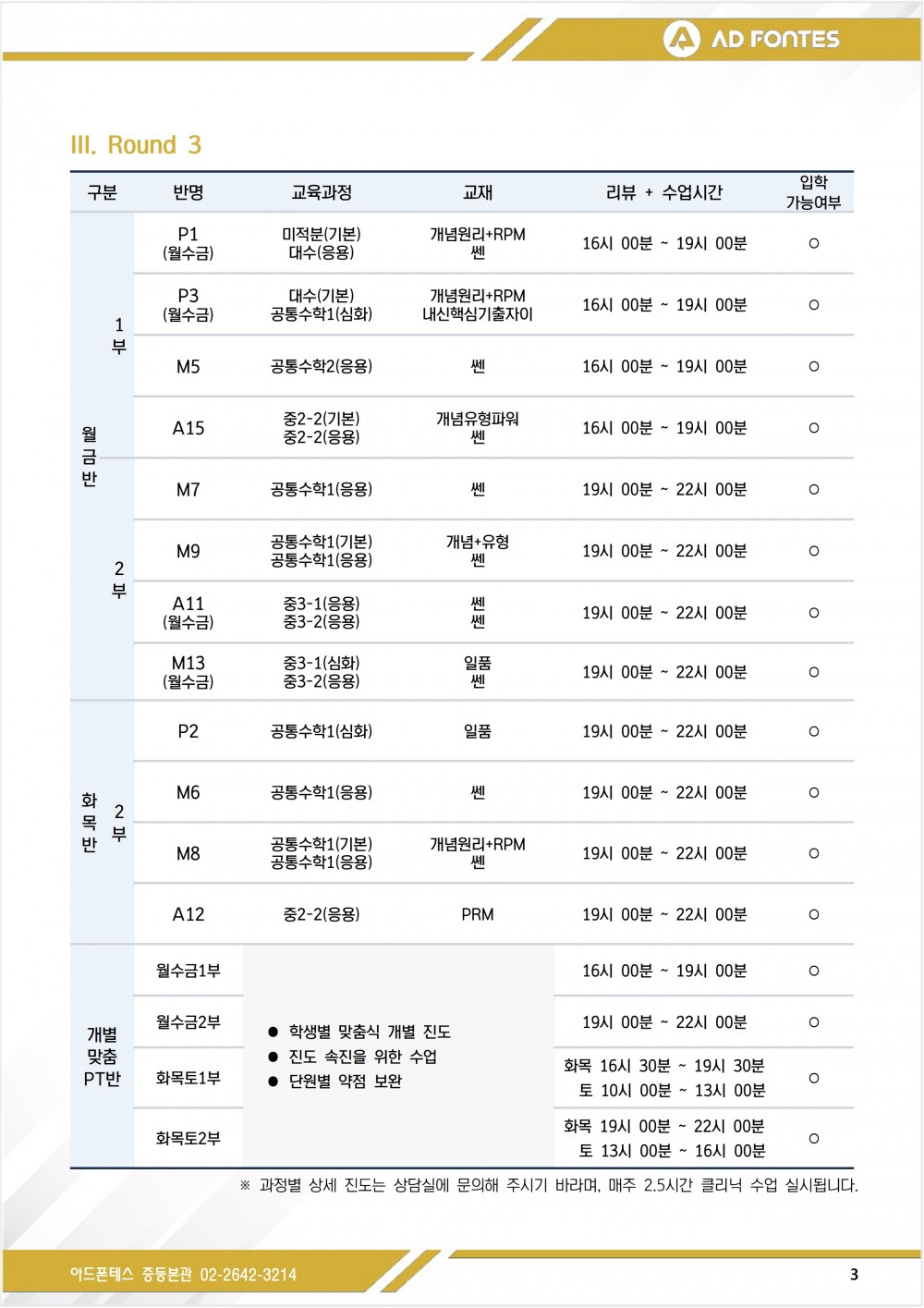 AD FONTES

III. Round 3

| 구분 |  | 반명 | 교육과정 | 교재 | 리뷰 + 수업시간 | 입학 가능여부 |
|---|---|---|---|---|---|---|
| 월금반 | 1부 | P1 (월수금) | 미적분(기본) 대수(응용) | 개념원리+RPM 쎈 | 16시 00분 ~ 19시 00분 | ○ |
|  |  | P3 (월수금) | 대수(기본) 공통수학1(심화) | 개념원리+RPM 내신핵심기출자이 | 16시 00분 ~ 19시 00분 | ○ |
|  |  | M5 | 공통수학2(응용) | 쎈 | 16시 00분 ~ 19시 00분 | ○ |
|  |  | A15 | 중2-2(기본) 중2-2(응용) | 개념유형파워 쎈 | 16시 00분 ~ 19시 00분 | ○ |
|  | 2부 | M7 | 공통수학1(응용) | 쎈 | 19시 00분 ~ 22시 00분 | ○ |
|  |  | M9 | 공통수학1(기본) 공통수학1(응용) | 개념+유형 쎈 | 19시 00분 ~ 22시 00분 | ○ |
|  |  | A11 (월수금) | 중3-1(응용) 중3-2(응용) | 쎈 쎈 | 19시 00분 ~ 22시 00분 | ○ |
|  |  | M13 (월수금) | 중3-1(심화) 중3-2(응용) | 일품 쎈 | 19시 00분 ~ 22시 00분 | ○ |
| 화목반 | 2부 | P2 | 공통수학1(심화) | 일품 | 19시 00분 ~ 22시 00분 | ○ |
|  |  | M6 | 공통수학1(응용) | 쎈 | 19시 00분 ~ 22시 00분 | ○ |
|  |  | M8 | 공통수학1(기본) 공통수학1(응용) | 개념원리+RPM 쎈 | 19시 00분 ~ 22시 00분 | ○ |
|  |  | A12 | 중2-2(응용) | PRM | 19시 00분 ~ 22시 00분 | ○ |
| 개별 맞춤 PT반 |  | 월수금1부 | • 학생별 맞춤식 개별 진도 • 진도 속진을 위한 수업 • 단원별 약점 보완 |  | 16시 00분 ~ 19시 00분 | ○ |
|  |  | 월수금2부 |  |  | 19시 00분 ~ 22시 00분 | ○ |
|  |  | 화목토1부 |  |  | 화목 16시 30분 ~ 19시 30분 토 10시 00분 ~ 13시 00분 | ○ |
|  |  | 화목토2부 |  |  | 화목 19시 00분 ~ 22시 00분 토 13시 00분 ~ 16시 00분 | ○ |

※ 과정별 상세 진도는 상담실에 문의해 주시기 바라며, 매주 2.5시간 클리닉 수업 실시됩니다.

아드폰테스 중등본관 02-2642-3214

3